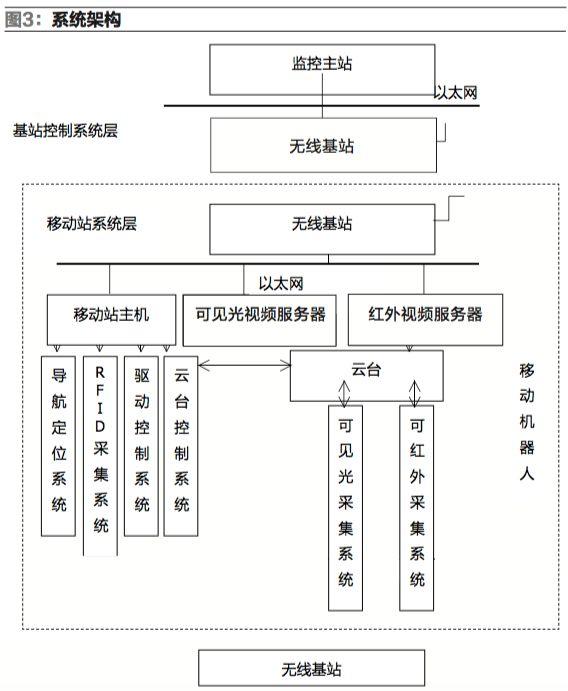 图3：系统架构

监控主站

以太网

基站控制系统层

无线基站

移动站系统层

无线基站

以太网

移动站主机

可见光视频服务器

红外视频服务器

导航定位系统

RFID采集系统

驱动控制系统

云台控制系统

云台

可见光采集系统

可红外采集系统

移动机器人

无线基站